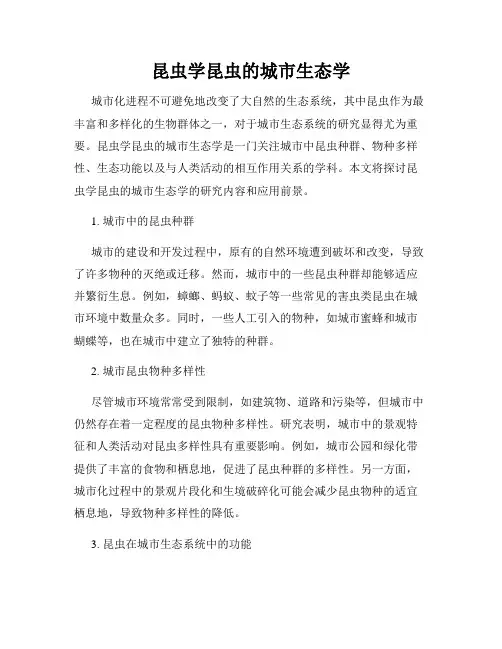 昆虫学昆虫的城市生态学

城市化进程不可避免地改变了大自然的生态系统，其中昆虫作为最丰富和多样化的生物群体之一，对于城市生态系统的研究显得尤为重要。昆虫学昆虫的城市生态学是一门关注城市中昆虫种群、物种多样性、生态功能以及与人类活动的相互作用关系的学科。本文将探讨昆虫学昆虫的城市生态学的研究内容和应用前景。

1. 城市中的昆虫种群

城市的建设和开发过程中，原有的自然环境遭到破坏和改变，导致了许多物种的灭绝或迁移。然而，城市中的一些昆虫种群却能够适应并繁衍生息。例如，蟑螂、蚂蚁、蚊子等一些常见的害虫类昆虫在城市环境中数量众多。同时，一些人工引入的物种，如城市蜜蜂和城市蝴蝶等，也在城市中建立了独特的种群。

2. 城市昆虫物种多样性

尽管城市环境常常受到限制，如建筑物、道路和污染等，但城市中仍然存在着一定程度的昆虫物种多样性。研究表明，城市中的景观特征和人类活动对昆虫多样性具有重要影响。例如，城市公园和绿化带提供了丰富的食物和栖息地，促进了昆虫种群的多样性。另一方面，城市化过程中的景观片段化和生境破碎化可能会减少昆虫物种的适宜栖息地，导致物种多样性的降低。

3. 昆虫在城市生态系统中的功能